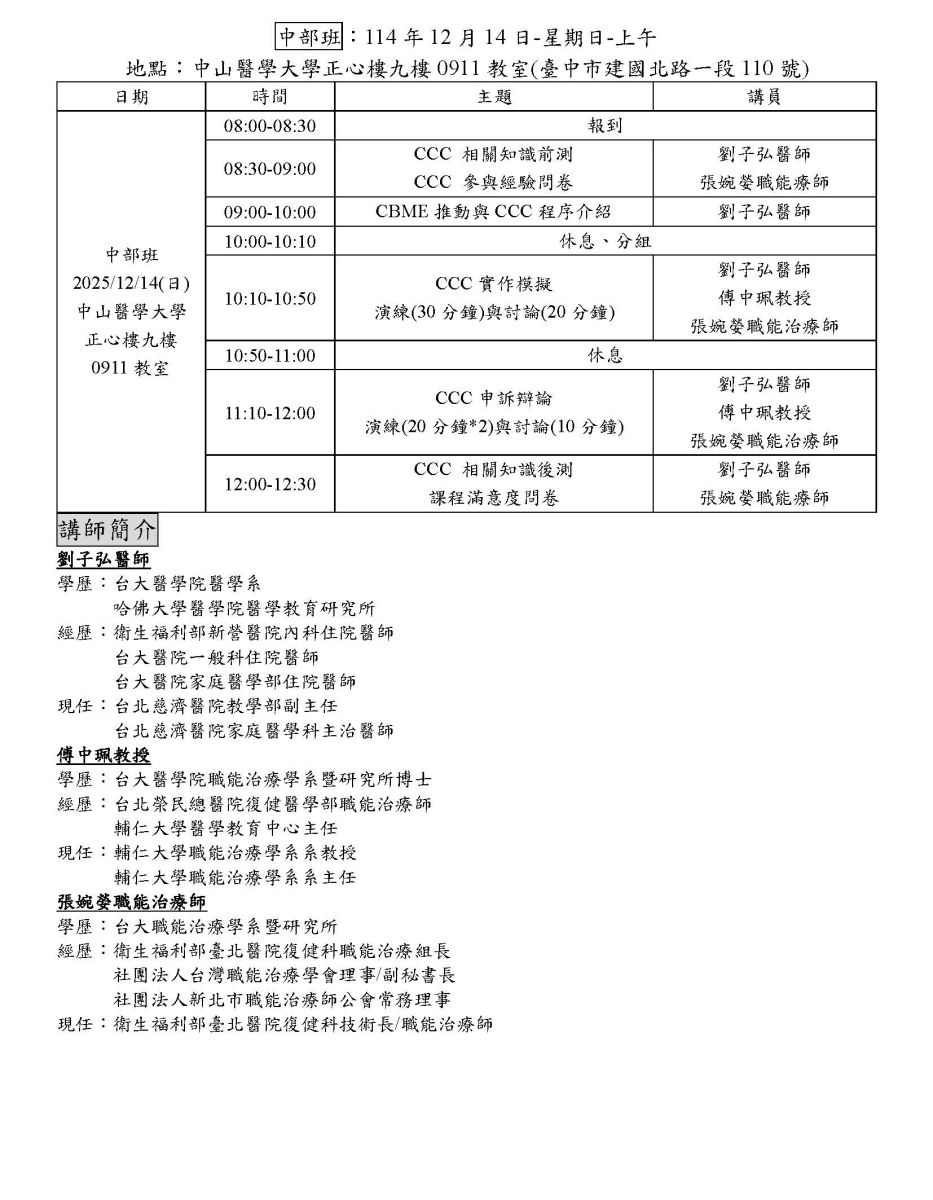 中部班：114 年 12 月 14 日-星期日-上午
地點：中山醫學大學正心樓九樓 0911 教室(臺中市建國北路一段 110 號)

| 日期 | 時間 | 主題 | 講員 |
|---|---|---|---|
| 中部班 2025/12/14(日) 中山醫學大學 正心樓九樓 0911 教室 | 08:00-08:30 | 報到 | |
| | 08:30-09:00 | CCC 相關知識前測 CCC 參與經驗問卷 | 劉子弘醫師 張婉嫈職能療師 |
| | 09:00-10:00 | CBME 推動與 CCC 程序介紹 | 劉子弘醫師 |
| | 10:00-10:10 | 休息、分組 | |
| | 10:10-10:50 | CCC 實作模擬 演練(30 分鐘)與討論(20 分鐘) | 劉子弘醫師 傅中珮教授 張婉嫈職能治療師 |
| | 10:50-11:00 | 休息 | |
| | 11:10-12:00 | CCC 申訴辯論 演練(20 分鐘*2)與討論(10 分鐘) | 劉子弘醫師 傅中珮教授 張婉嫈職能治療師 |
| | 12:00-12:30 | CCC 相關知識後測 課程滿意度問卷 | 劉子弘醫師 張婉嫈職能療師 |

講師簡介
劉子弘醫師
學歷：台大醫學院醫學系
哈佛大學醫學院醫學教育研究所
經歷：衛生福利部新營醫院內科住院醫師
台大醫院一般科住院醫師
台大醫院家庭醫學部住院醫師
現任：台北慈濟醫院教學部副主任
台北慈濟醫院家庭醫學科主治醫師
傅中珮教授
學歷：台大醫學院職能治療學系暨研究所博士
經歷：台北榮民總醫院復健醫學部職能治療師
輔仁大學醫學教育中心主任
現任：輔仁大學職能治療學系系教授
輔仁大學職能治療學系系主任
張婉嫈職能治療師
學歷：台大職能治療學系暨研究所
經歷：衛生福利部臺北醫院復健科職能治療組長
社團法人台灣職能治療學會理事/副秘書長
社團法人新北市職能治療師公會常務理事
現任：衛生福利部臺北醫院復健科技術長/職能治療師